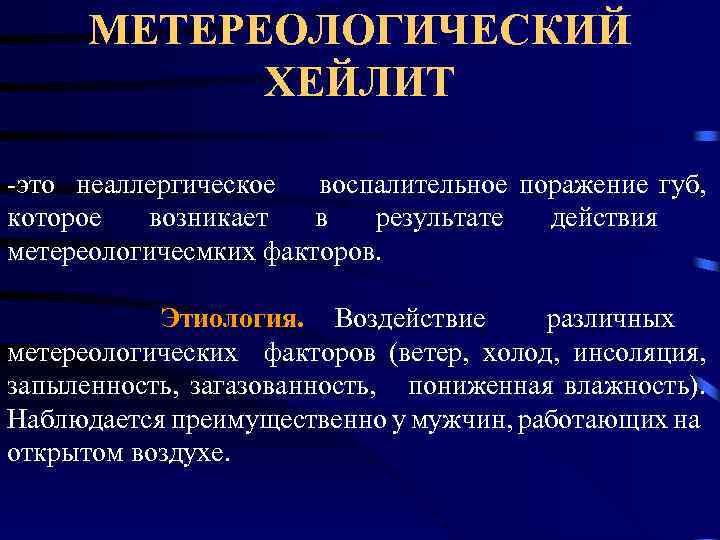 МЕТЕРЕОЛОГИЧЕСКИЙ ХЕЙЛИТ

-это неаллергическое воспалительное поражение губ, которое возникает в результате действия метереологичесмких факторов.

Этиология. Воздействие различных метереологических факторов (ветер, холод, инсоляция, запыленность, загазованность, пониженная влажность). Наблюдается преимущественно у мужчин, работающих на открытом воздухе.